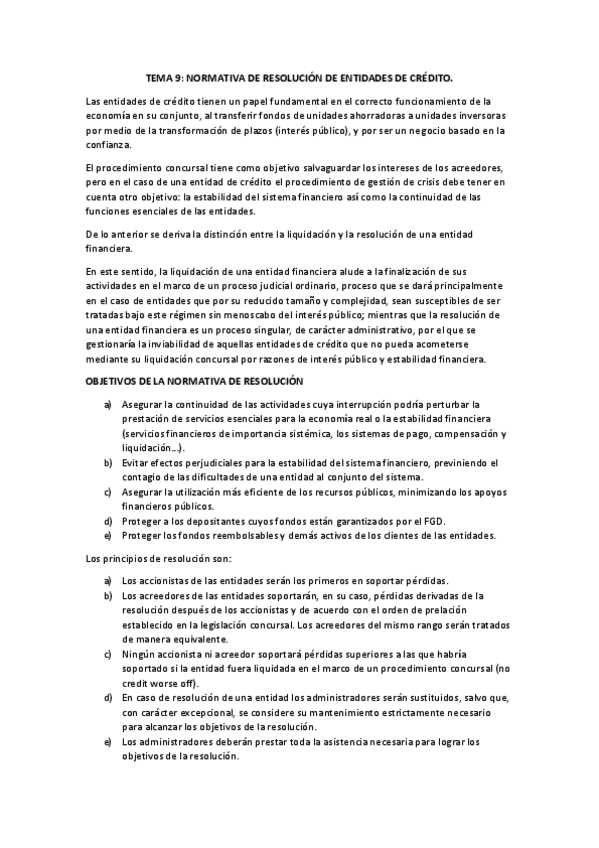 TEMA 9: NORMATIVA DE RESOLUCIÓN DE ENTIDADES DE CRÉDITO.

Las entidades de crédito tienen un papel fundamental en el correcto funcionamiento de la economía en su conjunto, al transferir fondos de unidades ahorradoras a unidades inversoras por medio de la transformación de plazos (interés público), y por ser un negocio basado en la confianza.

El procedimiento concursal tiene como objetivo salvaguardar los intereses de los acreedores, pero en el caso de una entidad de crédito el procedimiento de gestión de crisis debe tener en cuenta otro objetivo: la estabilidad del sistema financiero así como la continuidad de las funciones esenciales de las entidades.

De lo anterior se deriva la distinción entre la liquidación y la resolución de una entidad financiera.

En este sentido, la liquidación de una entidad financiera alude a la finalización de sus actividades en el marco de un proceso judicial ordinario, proceso que se dará principalmente en el caso de entidades que por su reducido tamaño y complejidad, sean susceptibles de ser tratadas bajo este régimen sin menoscabo del interés público; mientras que la resolución de una entidad financiera es un proceso singular, de carácter administrativo, por el que se gestionaría la inviabilidad de aquellas entidades de crédito que no pueda acometerse mediante su liquidación concursal por razones de interés público y estabilidad financiera.

OBJETIVOS DE LA NORMATIVA DE RESOLUCIÓN

a) Asegurar la continuidad de las actividades cuya interrupción podría perturbar la prestación de servicios esenciales para la economía real o la estabilidad financiera (servicios financieros de importancia sistémica, los sistemas de pago, compensación y liquidación…).
b) Evitar efectos perjudiciales para la estabilidad del sistema financiero, previniendo el contagio de las dificultades de una entidad al conjunto del sistema.
c) Asegurar la utilización más eficiente de los recursos públicos, minimizando los apoyos financieros públicos.
d) Proteger a los depositantes cuyos fondos están garantizados por el FGD.
e) Proteger los fondos reembolsables y demás activos de los clientes de las entidades.

Los principios de resolución son:

a) Los accionistas de las entidades serán los primeros en soportar pérdidas.
b) Los acreedores de las entidades soportarán, en su caso, pérdidas derivadas de la resolución después de los accionistas y de acuerdo con el orden de prelación establecido en la legislación concursal. Los acreedores del mismo rango serán tratados de manera equivalente.
c) Ningún accionista ni acreedor soportará pérdidas superiores a las que habría soportado si la entidad fuera liquidada en el marco de un procedimiento concursal (no credit worse off).
d) En caso de resolución de una entidad los administradores serán sustituidos, salvo que, con carácter excepcional, se considere su mantenimiento estrictamente necesario para alcanzar los objetivos de la resolución.
e) Los administradores deberán prestar toda la asistencia necesaria para lograr los objetivos de la resolución.